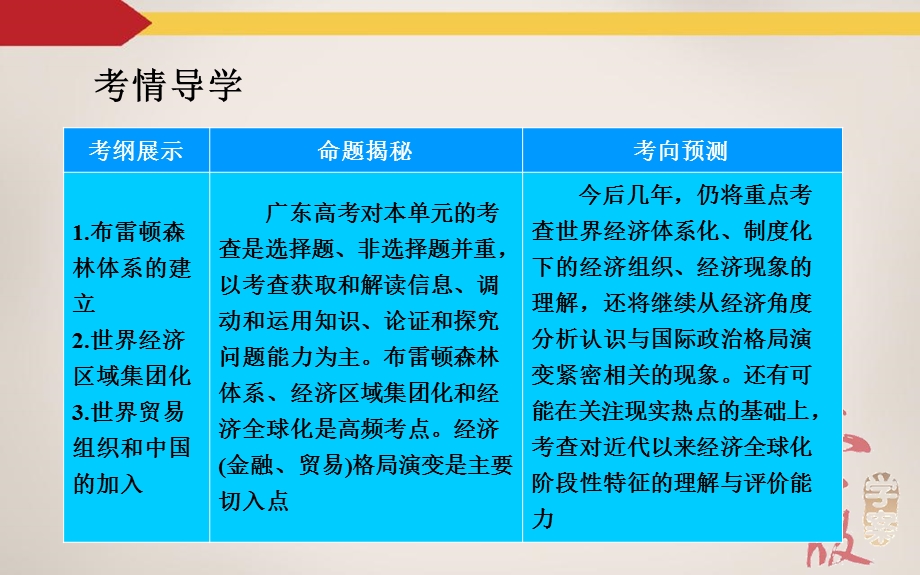 考情导学

| 考纲展示 | 命题揭秘 | 考向预测 |
|---|---|---|
| 1.布雷顿森林体系的建立 2.世界经济区域集团化 3.世界贸易组织和中国的加入 | 广东高考对本单元的考查是选择题、非选择题并重，以考查获取和解读信息、调动和运用知识、论证和探究问题能力为主。布雷顿森林体系、经济区域集团化和经济全球化是高频考点。经济(金融、贸易)格局演变是主要切入点 | 今后几年，仍将重点考查世界经济体系化、制度化下的经济组织、经济现象的理解，还将继续从经济角度分析认识与国际政治格局演变紧密相关的现象。还有可能在关注现实热点的基础上，考查对近代以来经济全球化阶段性特征的理解与评价能力 |

学案